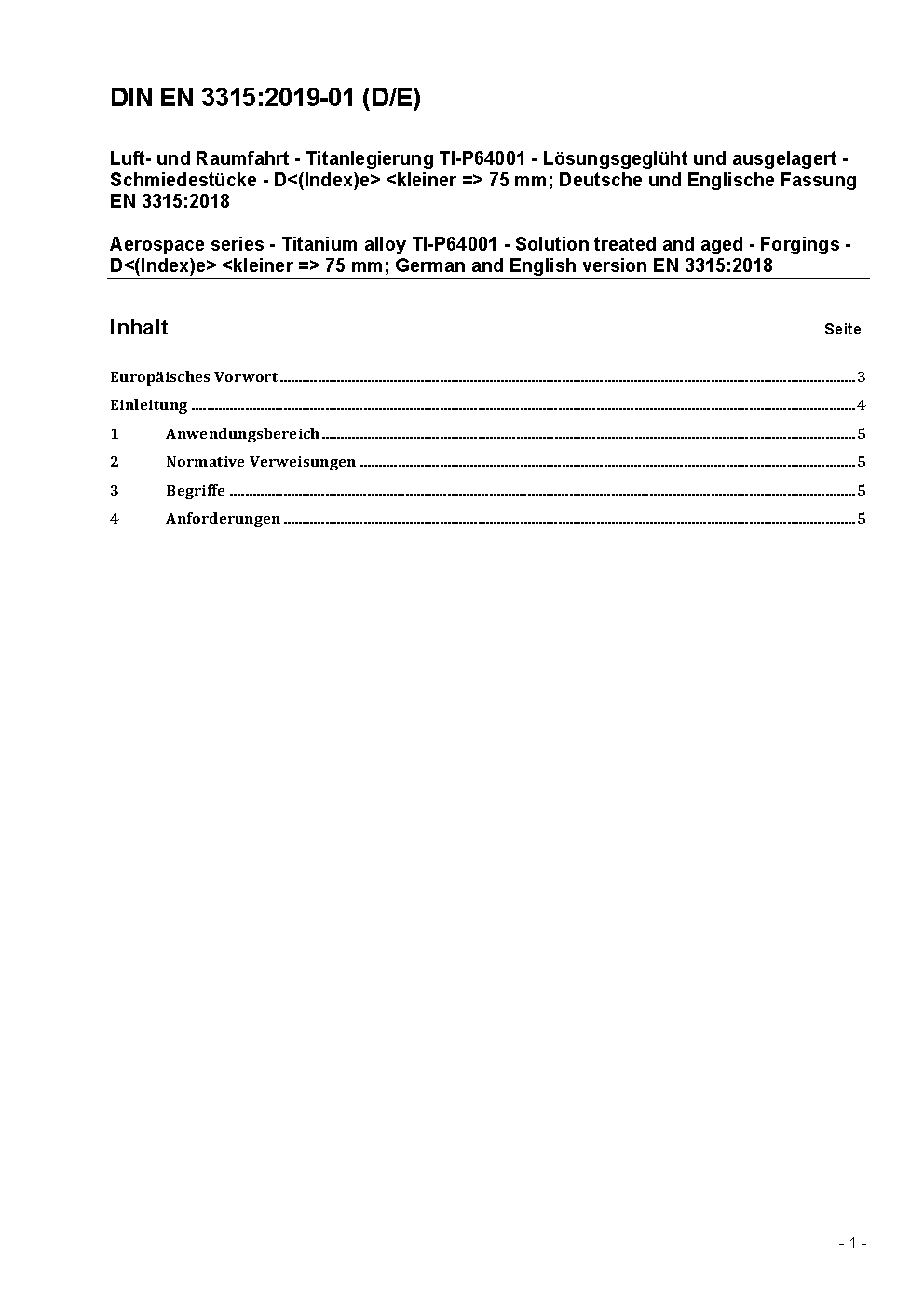 DIN EN 3315:2019-01 (D/E)

Luft- und Raumfahrt - Titanlegierung TI-P64001 - Lösungsgeglüht und ausgelagert - Schmiedestücke - D<(Index)e> <kleiner => 75 mm; Deutsche und Englische Fassung EN 3315:2018

Aerospace series - Titanium alloy TI-P64001 - Solution treated and aged - Forgings - D<(Index)e> <kleiner => 75 mm; German and English version EN 3315:2018

Inhalt Seite

Europäisches Vorwort ........ 3

Einleitung ........ 4

1 Anwendungsbereich ........ 5

2 Normative Verweisungen ........ 5

3 Begriffe ........ 5

4 Anforderungen ........ 5

- 1 -